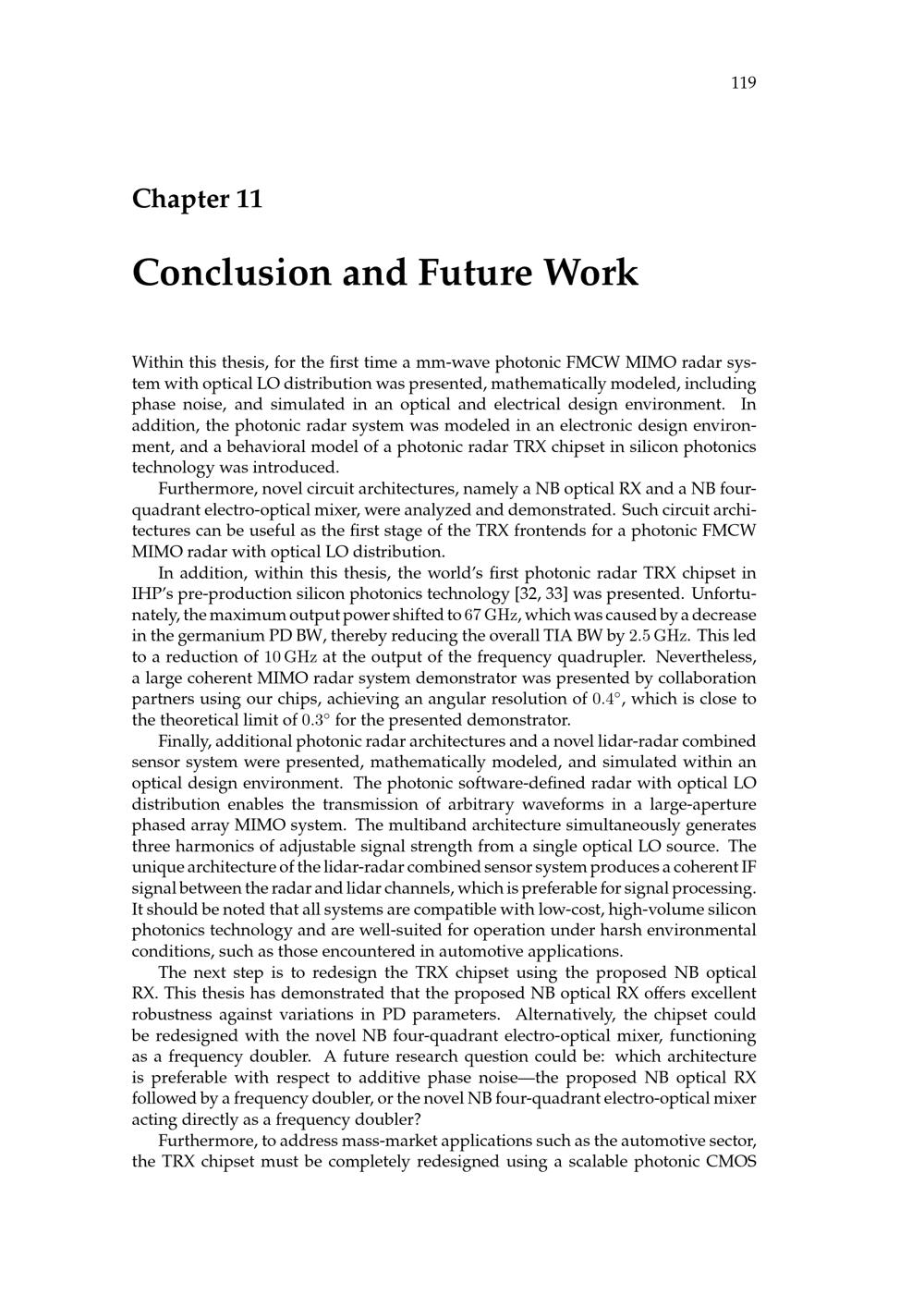 119

Chapter 11

Conclusion and Future Work

Within this thesis, for the first time a mm-wave photonic FMCW MIMO radar system with optical LO distribution was presented, mathematically modeled, including phase noise, and simulated in an optical and electrical design environment. In addition, the photonic radar system was modeled in an electronic design environment, and a behavioral model of a photonic radar TRX chipset in silicon photonics technology was introduced.

Furthermore, novel circuit architectures, namely a NB optical RX and a NB four-quadrant electro-optical mixer, were analyzed and demonstrated. Such circuit architectures can be useful as the first stage of the TRX frontends for a photonic FMCW MIMO radar with optical LO distribution.

In addition, within this thesis, the world's first photonic radar TRX chipset in IHP's pre-production silicon photonics technology [32, 33] was presented. Unfortunately, the maximum output power shifted to 67 GHz, which was caused by a decrease in the germanium PD BW, thereby reducing the overall TIA BW by 2.5 GHz. This led to a reduction of 10 GHz at the output of the frequency quadrupler. Nevertheless, a large coherent MIMO radar system demonstrator was presented by collaboration partners using our chips, achieving an angular resolution of 0.4°, which is close to the theoretical limit of 0.3° for the presented demonstrator.

Finally, additional photonic radar architectures and a novel lidar-radar combined sensor system were presented, mathematically modeled, and simulated within an optical design environment. The photonic software-defined radar with optical LO distribution enables the transmission of arbitrary waveforms in a large-aperture phased array MIMO system. The multiband architecture simultaneously generates three harmonics of adjustable signal strength from a single optical LO source. The unique architecture of the lidar-radar combined sensor system produces a coherent IF signal between the radar and lidar channels, which is preferable for signal processing. It should be noted that all systems are compatible with low-cost, high-volume silicon photonics technology and are well-suited for operation under harsh environmental conditions, such as those encountered in automotive applications.

The next step is to redesign the TRX chipset using the proposed NB optical RX. This thesis has demonstrated that the proposed NB optical RX offers excellent robustness against variations in PD parameters. Alternatively, the chipset could be redesigned with the novel NB four-quadrant electro-optical mixer, functioning as a frequency doubler. A future research question could be: which architecture is preferable with respect to additive phase noise—the proposed NB optical RX followed by a frequency doubler, or the novel NB four-quadrant electro-optical mixer acting directly as a frequency doubler?

Furthermore, to address mass-market applications such as the automotive sector, the TRX chipset must be completely redesigned using a scalable photonic CMOS